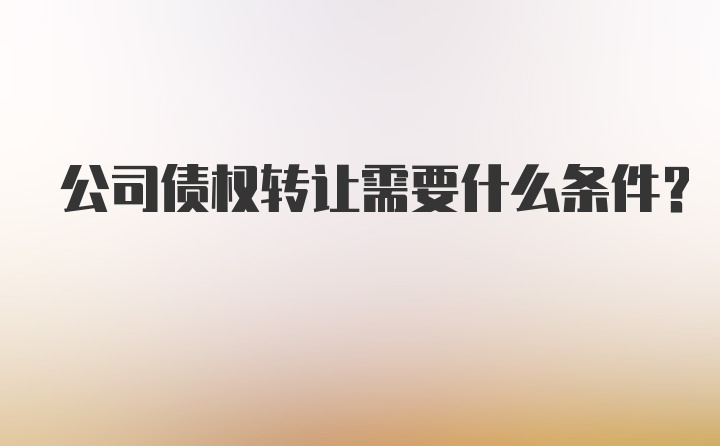 公司债权转让需要什么条件?